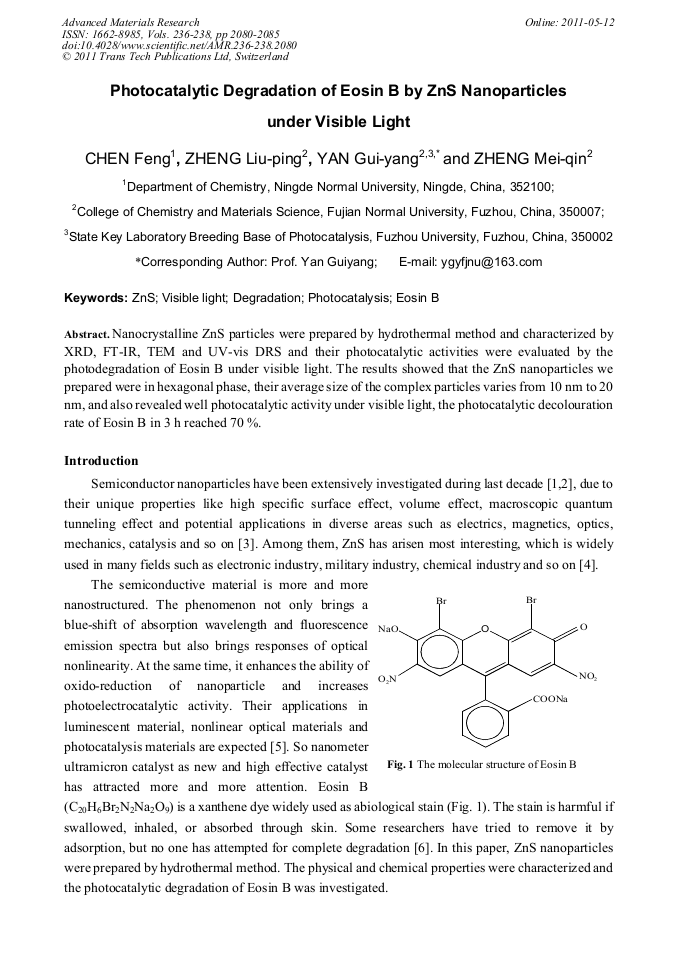 Advanced Materials Research
ISSN: 1662-8985, Vols. 236-238, pp 2080-2085
doi:10.4028/www.scientific.net/AMR.236-238.2080
© 2011 Trans Tech Publications Ltd, Switzerland

Online: 2011-05-12

Photocatalytic Degradation of Eosin B by ZnS Nanoparticles under Visible Light

CHEN Feng$^1$, ZHENG Liu-ping$^2$, YAN Gui-yang$^{2,3,*}$ and ZHENG Mei-qin$^2$

$^1$Department of Chemistry, Ningde Normal University, Ningde, China, 352100;

$^2$College of Chemistry and Materials Science, Fujian Normal University, Fuzhou, China, 350007;

$^3$State Key Laboratory Breeding Base of Photocatalysis, Fuzhou University, Fuzhou, China, 350002

*Corresponding Author: Prof. Yan Guiyang;     E-mail: ygyfjnu@163.com

Keywords: ZnS; Visible light; Degradation; Photocatalysis; Eosin B

Abstract. Nanocrystalline ZnS particles were prepared by hydrothermal method and characterized by XRD, FT-IR, TEM and UV-vis DRS and their photocatalytic activities were evaluated by the photodegradation of Eosin B under visible light. The results showed that the ZnS nanoparticles we prepared were in hexagonal phase, their average size of the complex particles varies from 10 nm to 20 nm, and also revealed well photocatalytic activity under visible light, the photocatalytic decolouration rate of Eosin B in 3 h reached 70 %.

Introduction

Semiconductor nanoparticles have been extensively investigated during last decade [1,2], due to their unique properties like high specific surface effect, volume effect, macroscopic quantum tunneling effect and potential applications in diverse areas such as electrics, magnetics, optics, mechanics, catalysis and so on [3]. Among them, ZnS has arisen most interesting, which is widely used in many fields such as electronic industry, military industry, chemical industry and so on [4].

The semiconductive material is more and more nanostructured. The phenomenon not only brings a blue-shift of absorption wavelength and fluorescence emission spectra but also brings responses of optical nonlinearity. At the same time, it enhances the ability of oxido-reduction of nanoparticle and increases photoelectrocatalytic activity. Their applications in luminescent material, nonlinear optical materials and photocatalysis materials are expected [5]. So nanometer ultramicron catalyst as new and high effective catalyst has attracted more and more attention. Eosin B ($C_{20}H_6Br_2N_2Na_2O_9$) is a xanthene dye widely used as abiological stain (Fig. 1). The stain is harmful if swallowed, inhaled, or absorbed through skin. Some researchers have tried to remove it by adsorption, but no one has attempted for complete degradation [6]. In this paper, ZnS nanoparticles were prepared by hydrothermal method. The physical and chemical properties were characterized and the photocatalytic degradation of Eosin B was investigated.

Br
Br
NaO
O
O
$O_2N$
$NO_2$
COONa

Fig. 1 The molecular structure of Eosin B